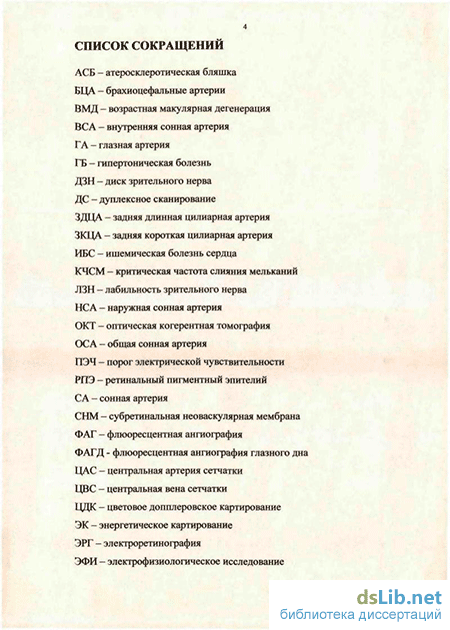 4

СПИСОК СОКРАЩЕНИЙ

АСБ – атеросклеротическая бляшка

БЦА – брахиоцефальные артерии

ВМД – возрастная макулярная дегенерация

ВСА – внутренняя сонная артерия

ГА – глазная артерия

ГБ – гипертоническая болезнь

ДЗН – диск зрительного нерва

ДС – дуплексное сканирование

ЗДЦА – задняя длинная цилиарная артерия

ЗКЦА – задняя короткая цилиарная артерия

ИБС – ишемическая болезнь сердца

КЧСМ – критическая частота слияния мельканий

ЛЗН – лабильность зрительного нерва

НСА – наружная сонная артерия

ОКТ – оптическая когерентная томография

ОСА – общая сонная артерия

ПЭЧ – порог электрической чувствительности

РПЭ – ретинальный пигментный эпителий

СА – сонная артерия

СНМ – субретинальная неоваскулярная мембрана

ФАГ – флюоресцентная ангиография

ФАГД - флюоресцентная ангиография глазного дна

ЦАС – центральная артерия сетчатки

ЦВС – центральная вена сетчатки

ЦДК – цветовое допплеровское картирование

ЭК – энергетическое картирование

ЭРГ – электроретинография

ЭФИ – электрофизиологическое исследование

dsLib.net
библиотека диссертаций